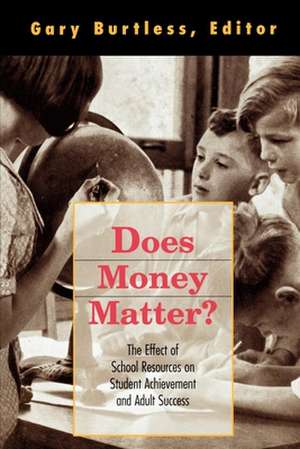 Gary Burtless, Editor

Does Money Matter?

The Effect of School Resources on Student Achievement and Adult Success